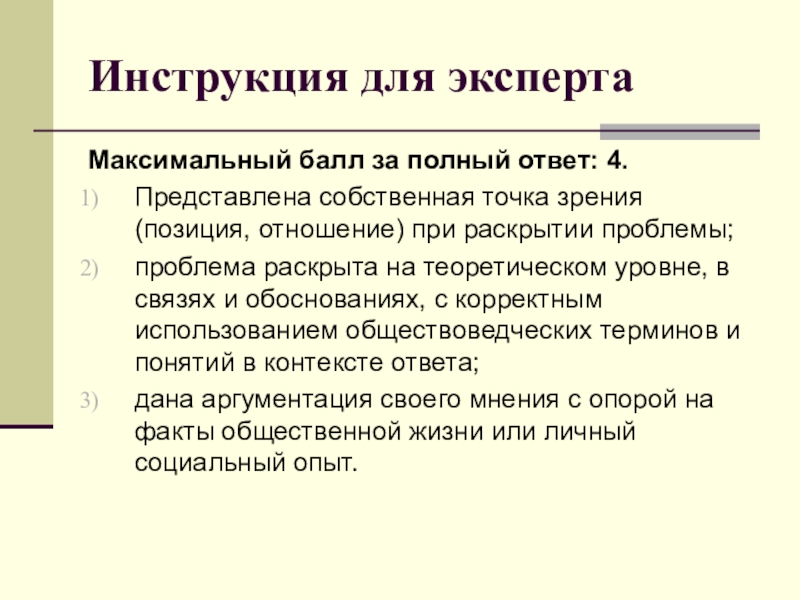 Инструкция для эксперта

Максимальный балл за полный ответ: 4.

1) Представлена собственная точка зрения (позиция, отношение) при раскрытии проблемы;
2) проблема раскрыта на теоретическом уровне, в связях и обоснованиях, с корректным использованием обществоведческих терминов и понятий в контексте ответа;
3) дана аргументация своего мнения с опорой на факты общественной жизни или личный социальный опыт.